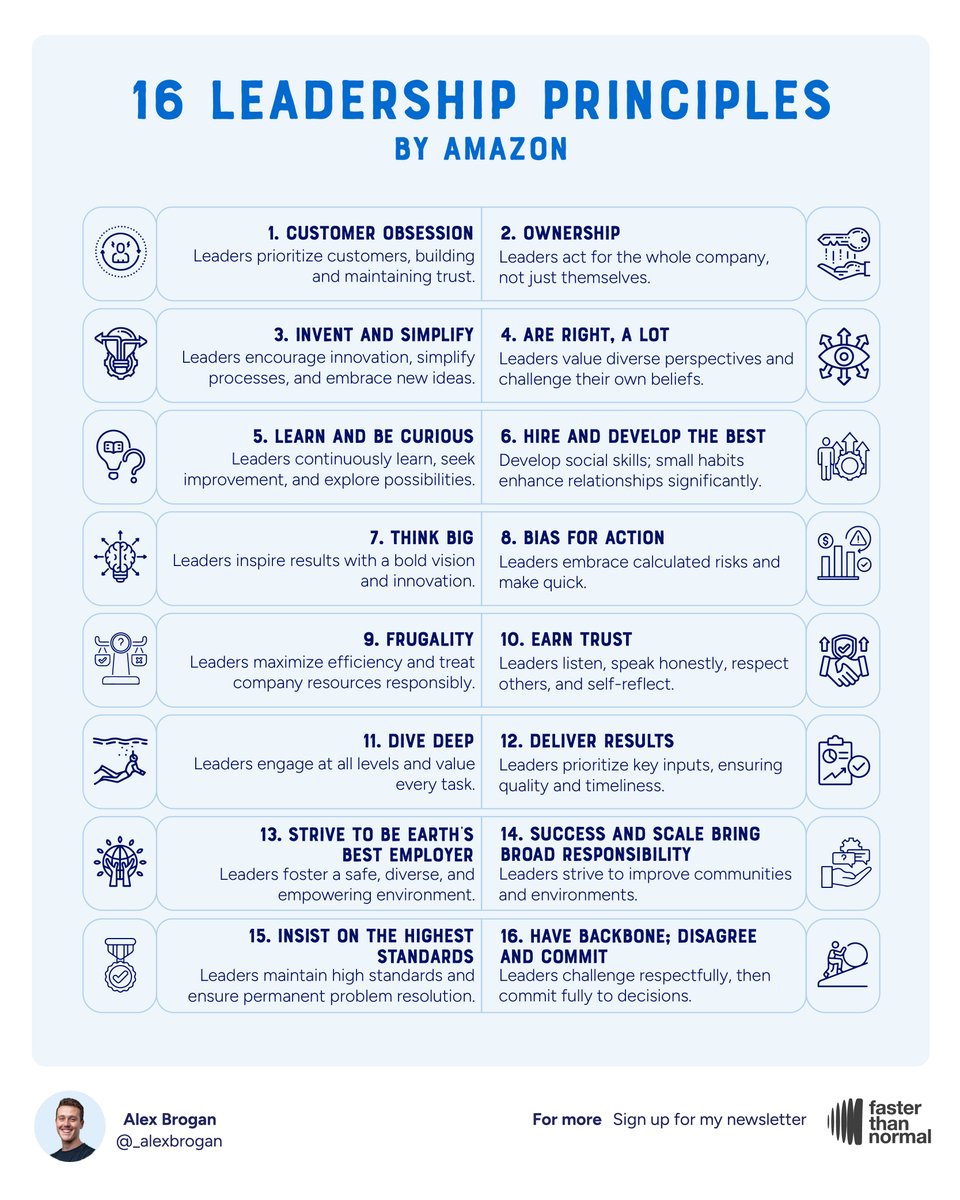 16 LEADERSHIP PRINCIPLES
BY AMAZON

1. CUSTOMER OBSESSION
Leaders prioritize customers, building and maintaining trust.

2. OWNERSHIP
Leaders act for the whole company, not just themselves.

3. INVENT AND SIMPLIFY
Leaders encourage innovation, simplify processes, and embrace new ideas.

4. ARE RIGHT, A LOT
Leaders value diverse perspectives and challenge their own beliefs.

5. LEARN AND BE CURIOUS
Leaders continuously learn, seek improvement, and explore possibilities.

6. HIRE AND DEVELOP THE BEST
Develop social skills; small habits enhance relationships significantly.

7. THINK BIG
Leaders inspire results with a bold vision and innovation.

8. BIAS FOR ACTION
Leaders embrace calculated risks and make quick.

9. FRUGALITY
Leaders maximize efficiency and treat company resources responsibly.

10. EARN TRUST
Leaders listen, speak honestly, respect others, and self-reflect.

11. DIVE DEEP
Leaders engage at all levels and value every task.

12. DELIVER RESULTS
Leaders prioritize key inputs, ensuring quality and timeliness.

13. STRIVE TO BE EARTH'S BEST EMPLOYER
Leaders foster a safe, diverse, and empowering environment.

14. SUCCESS AND SCALE BRING BROAD RESPONSIBILITY
Leaders strive to improve communities and environments.

15. INSIST ON THE HIGHEST STANDARDS
Leaders maintain high standards and ensure permanent problem resolution.

16. HAVE BACKBONE; DISAGREE AND COMMIT
Leaders challenge respectfully, then commit fully to decisions.

Alex Brogan
@_alexbrogan

For more Sign up for my newsletter

faster than normal